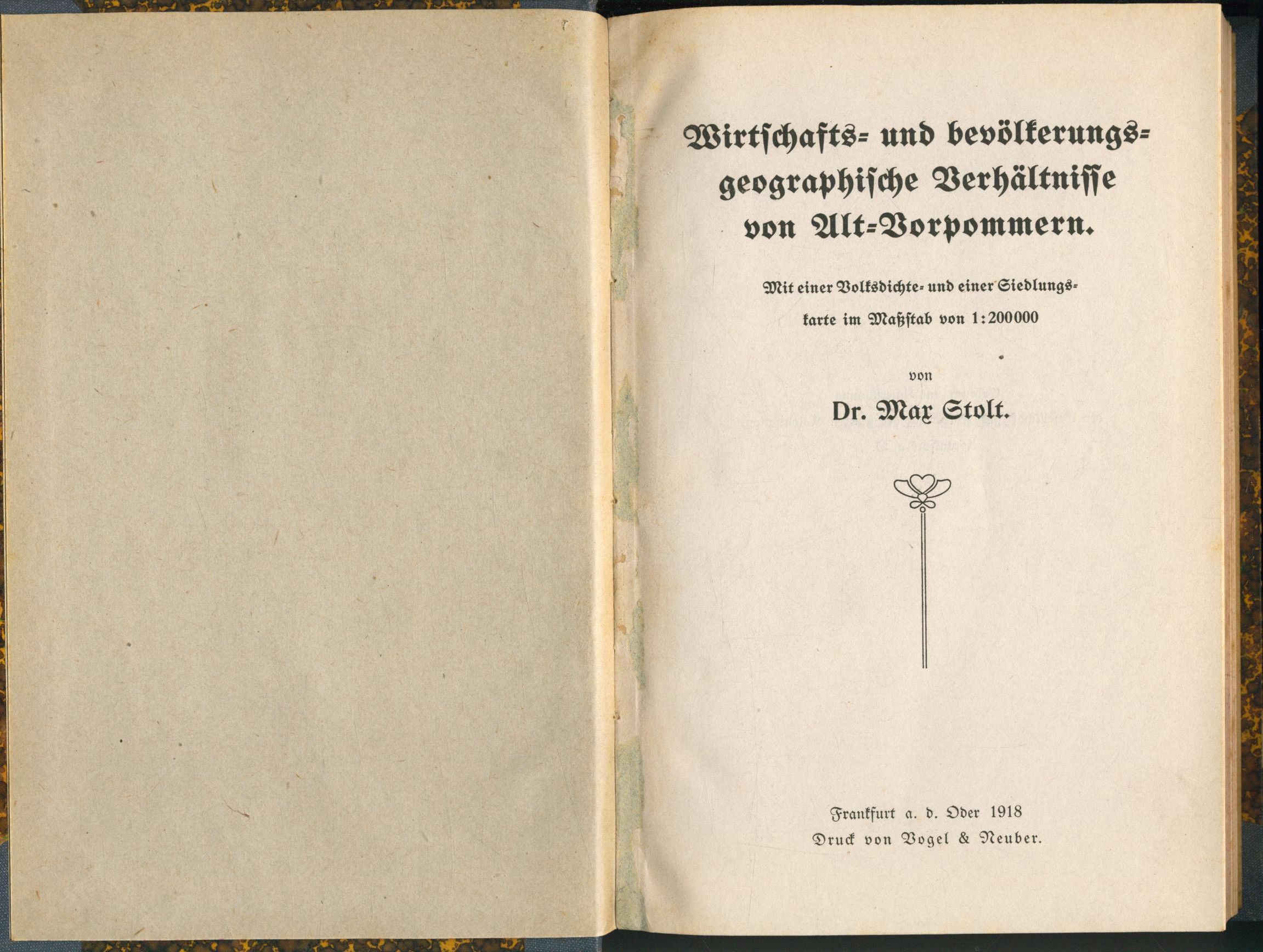 Wirtschafts- und bevölkerungsgeographische Verhältnisse von Alt-Vorpommern.

Mit einer Volksdichte- und einer Siedlungskarte im Maßstab von 1:200000

von

Dr. Max Stolt.

Frankfurt a. d. Oder 1918
Druck von Vogel & Neuber.